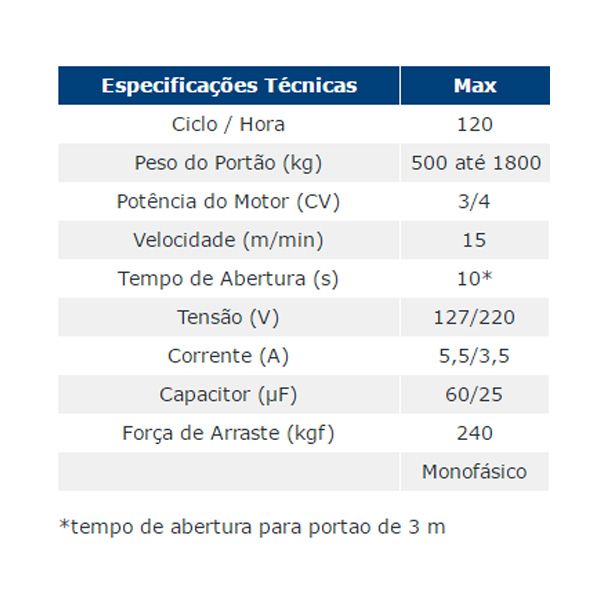 | Especificações Técnicas | Max |
|---|---|
| Ciclo / Hora | 120 |
| Peso do Portão (kg) | 500 até 1800 |
| Potência do Motor (CV) | 3/4 |
| Velocidade (m/min) | 15 |
| Tempo de Abertura (s) | 10* |
| Tensão (V) | 127/220 |
| Corrente (A) | 5,5/3,5 |
| Capacitor (µF) | 60/25 |
| Força de Arraste (kgf) | 240 |
| | Monofásico |

*tempo de abertura para portao de 3 m